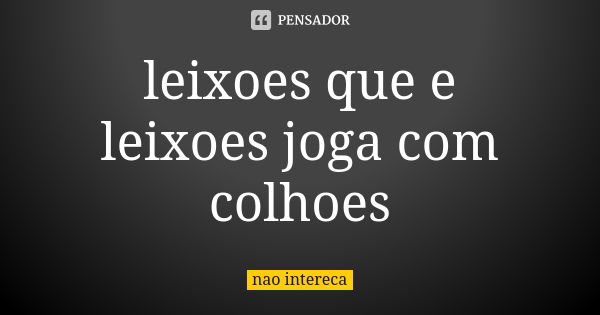 PENSADOR

leixoes que e leixoes joga com colhoes

nao intereca